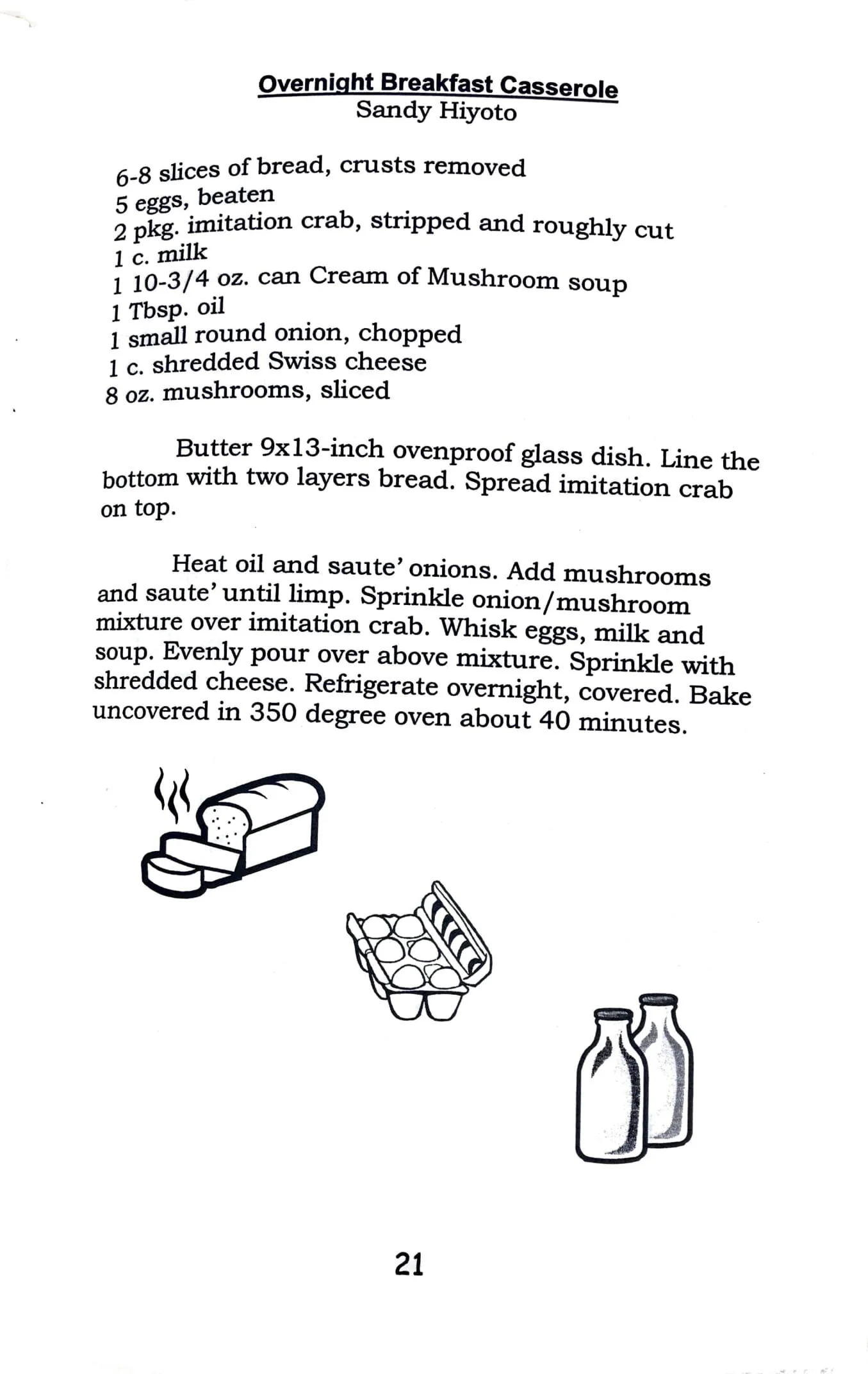 Overnight Breakfast Casserole
Sandy Hiyoto

6-8 slices of bread, crusts removed
5 eggs, beaten
2 pkg. imitation crab, stripped and roughly cut
1 c. milk
1 10-3/4 oz. can Cream of Mushroom soup
1 Tbsp. oil
1 small round onion, chopped
1 c. shredded Swiss cheese
8 oz. mushrooms, sliced

Butter 9x13-inch ovenproof glass dish. Line the bottom with two layers bread. Spread imitation crab on top.

Heat oil and saute' onions. Add mushrooms and saute' until limp. Sprinkle onion/mushroom mixture over imitation crab. Whisk eggs, milk and soup. Evenly pour over above mixture. Sprinkle with shredded cheese. Refrigerate overnight, covered. Bake uncovered in 350 degree oven about 40 minutes.

21